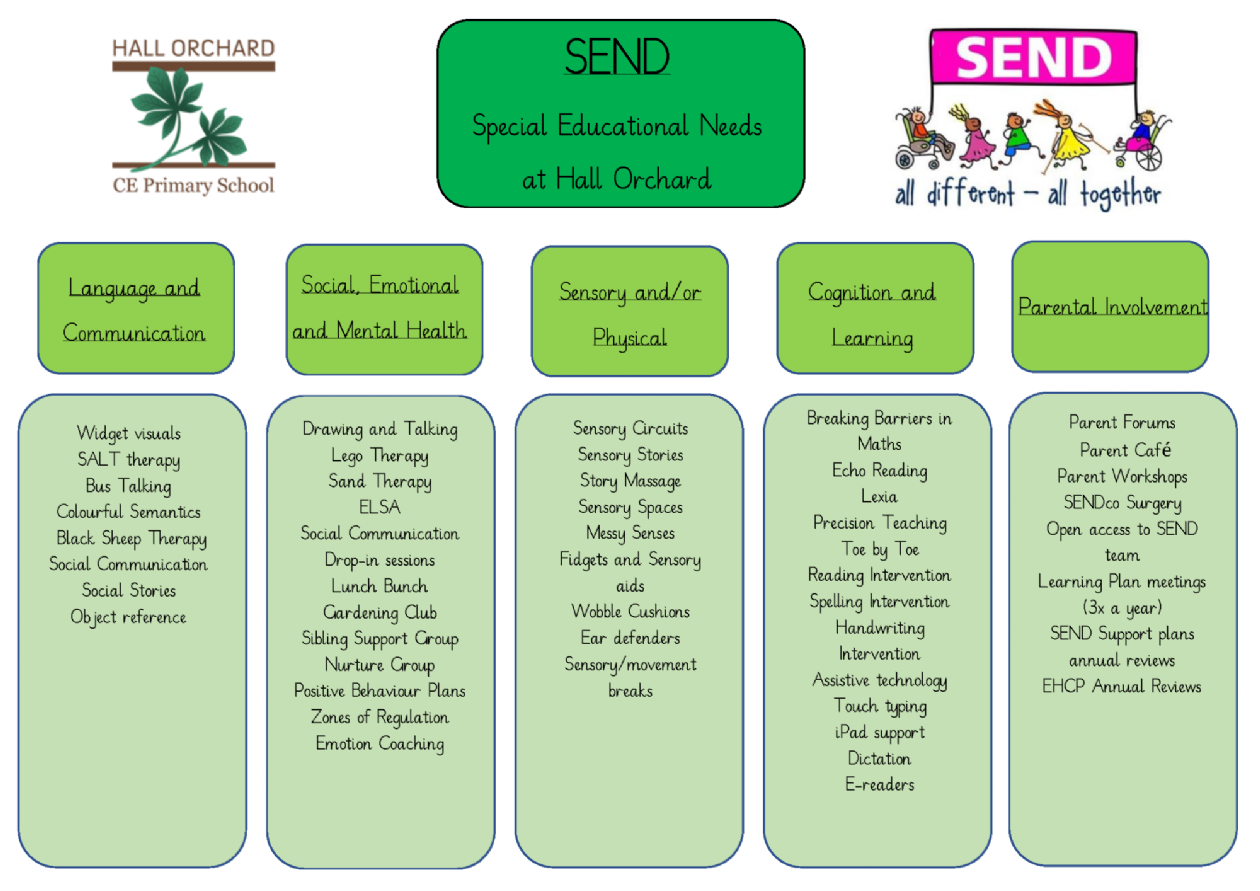 HALL ORCHARD
CE Primary School

SEND

Special Educational Needs at Hall Orchard

SEND
all different – all together

Language and Communication

Widget visuals
SALT therapy
Bus Talking
Colourful Semantics
Black Sheep Therapy
Social Communication
Social Stories
Object reference

Social, Emotional and Mental Health

Drawing and Talking
Lego Therapy
Sand Therapy
ELSA
Social Communication
Drop-in sessions
Lunch Bunch
Gardening Club
Sibling Support Group
Nurture Group
Positive Behaviour Plans
Zones of Regulation
Emotion Coaching

Sensory and/or Physical

Sensory Circuits
Sensory Stories
Story Massage
Sensory Spaces
Messy Senses
Fidgets and Sensory aids
Wobble Cushions
Ear defenders
Sensory/movement breaks

Cognition and Learning

Breaking Barriers in Maths
Echo Reading
Lexia
Precision Teaching
Toe by Toe
Reading Intervention
Spelling Intervention
Handwriting Intervention
Assistive technology
Touch typing
iPad support
Dictation
E-readers

Parental Involvement

Parent Forums
Parent Café
Parent Workshops
SENDco Surgery
Open access to SEND team
Learning Plan meetings (3x a year)
SEND Support plans annual reviews
EHCP Annual Reviews